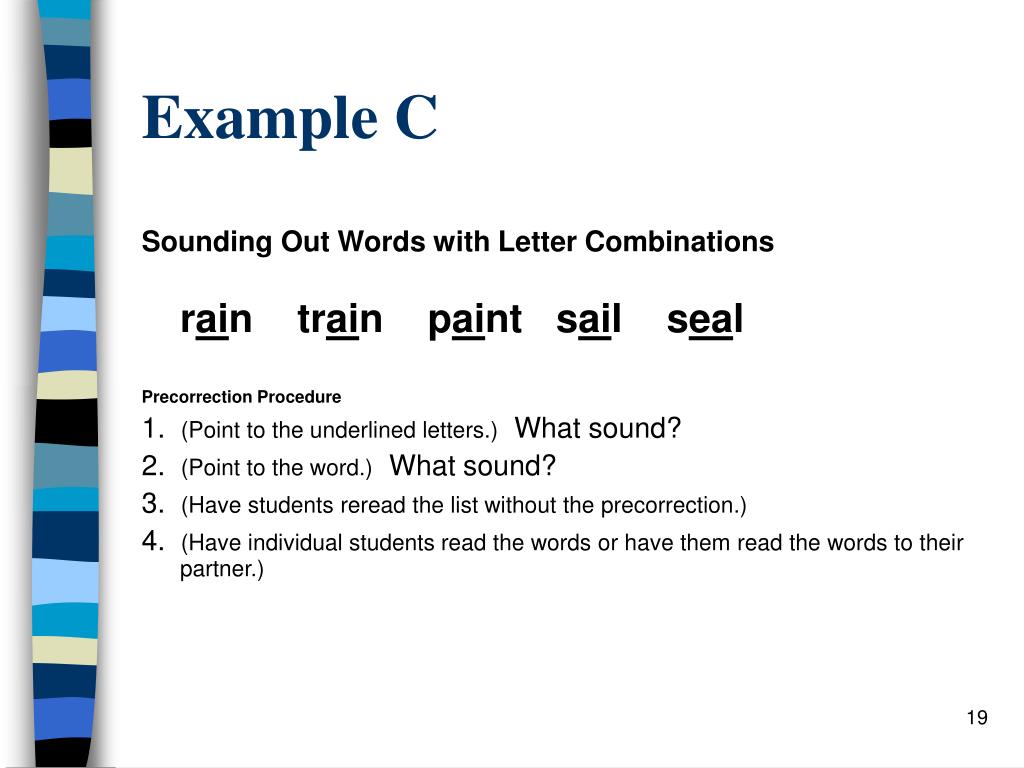 Example C

Sounding Out Words with Letter Combinations

rain train paint sail seal

Precorrection Procedure

1. (Point to the underlined letters.) What sound?
2. (Point to the word.) What sound?
3. (Have students reread the list without the precorrection.)
4. (Have individual students read the words or have them read the words to their partner.)

19